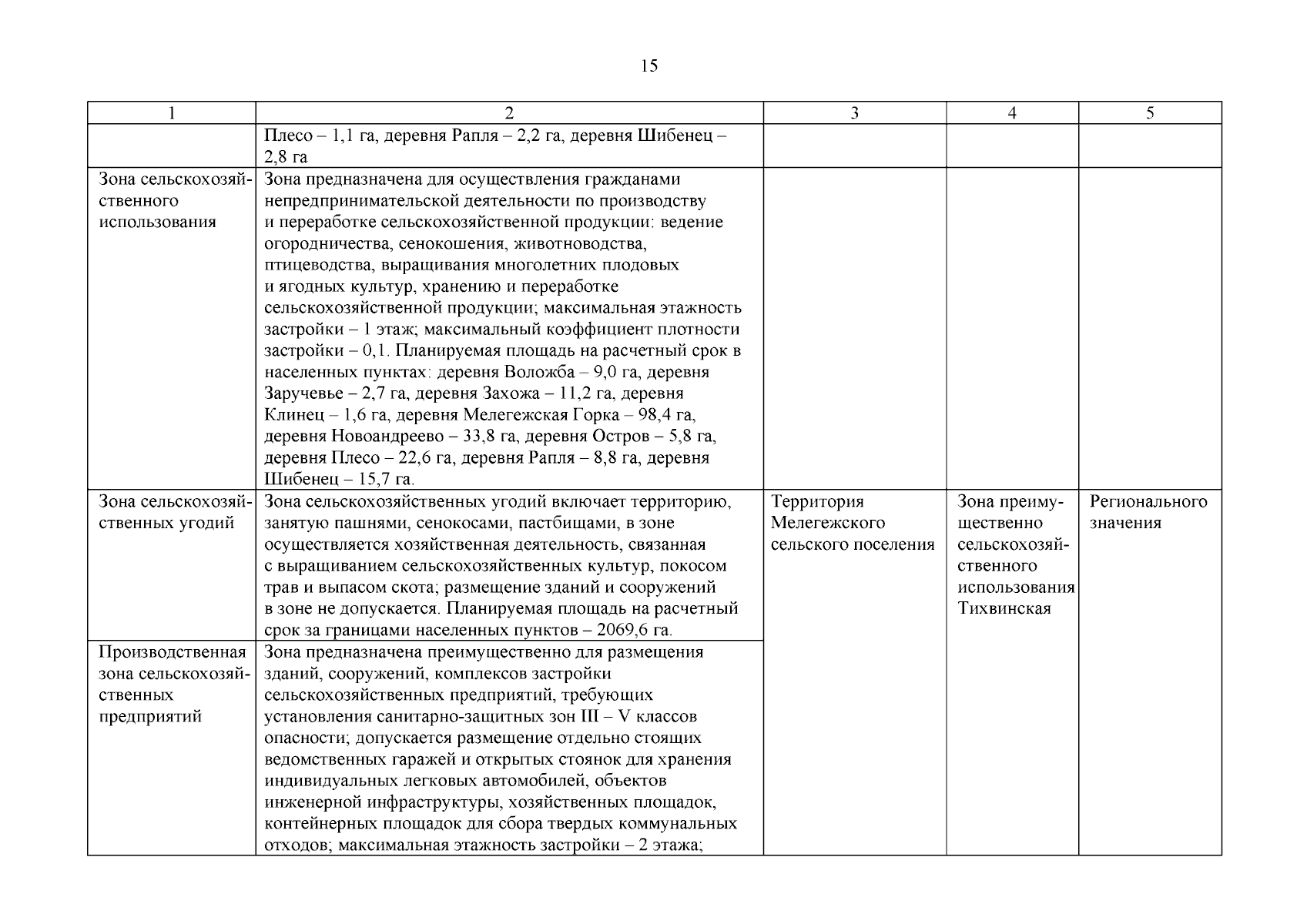 15

| 1 | 2 | 3 | 4 | 5 |
|---|---|---|---|---|
| | Плесо – 1,1 га, деревня Рапля – 2,2 га, деревня Шибенец – 2,8 га | | | |
| Зона сельскохозяйственного использования | Зона предназначена для осуществления гражданами непредпринимательской деятельности по производству и переработке сельскохозяйственной продукции: ведение огородничества, сенокошения, животноводства, птицеводства, выращивания многолетних плодовых и ягодных культур, хранению и переработке сельскохозяйственной продукции; максимальная этажность застройки – 1 этаж; максимальный коэффициент плотности застройки – 0,1. Планируемая площадь на расчетный срок в населенных пунктах: деревня Воложба – 9,0 га, деревня Заручевье – 2,7 га, деревня Захожа – 11,2 га, деревня Клинец – 1,6 га, деревня Мелегежская Горка – 98,4 га, деревня Новоандреево – 33,8 га, деревня Остров – 5,8 га, деревня Плесо – 22,6 га, деревня Рапля – 8,8 га, деревня Шибенец – 15,7 га. | | | |
| Зона сельскохозяйственных угодий | Зона сельскохозяйственных угодий включает территорию, занятую пашнями, сенокосами, пастбищами, в зоне осуществляется хозяйственная деятельность, связанная с выращиванием сельскохозяйственных культур, покосом трав и выпасом скота; размещение зданий и сооружений в зоне не допускается. Планируемая площадь на расчетный срок за границами населенных пунктов – 2069,6 га. | Территория Мелегежского сельского поселения | Зона преимущественно сельскохозяйственного использования Тихвинская | Регионального значения |
| Производственная зона сельскохозяйственных предприятий | Зона предназначена преимущественно для размещения зданий, сооружений, комплексов застройки сельскохозяйственных предприятий, требующих установления санитарно-защитных зон III – V классов опасности; допускается размещение отдельно стоящих ведомственных гаражей и открытых стоянок для хранения индивидуальных легковых автомобилей, объектов инженерной инфраструктуры, хозяйственных площадок, контейнерных площадок для сбора твердых коммунальных отходов; максимальная этажность застройки – 2 этажа; | | | |